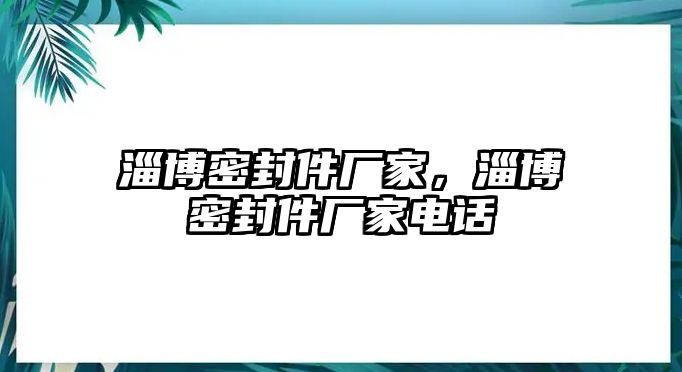 淄博密封件厂家，淄博密封件厂家电话